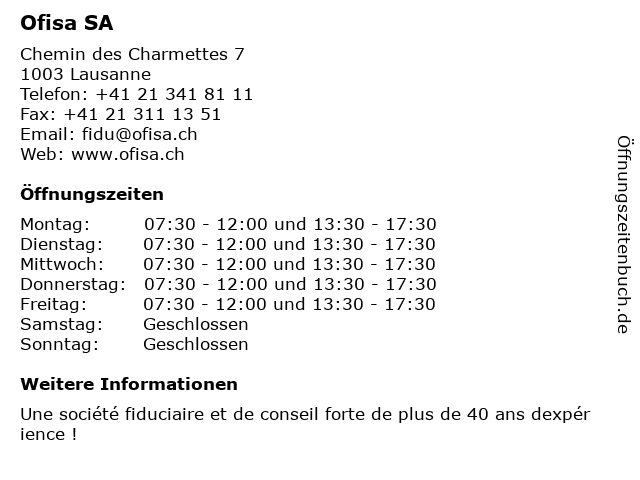 Ofisa SA

Chemin des Charmettes 7
1003 Lausanne
Telefon: +41 21 341 81 11
Fax: +41 21 311 13 51
Email: fidu@ofisa.ch
Web: www.ofisa.ch

Öffnungszeiten

| Montag: | 07:30 - 12:00 und 13:30 - 17:30 |
|---|---|
| Dienstag: | 07:30 - 12:00 und 13:30 - 17:30 |
| Mittwoch: | 07:30 - 12:00 und 13:30 - 17:30 |
| Donnerstag: | 07:30 - 12:00 und 13:30 - 17:30 |
| Freitag: | 07:30 - 12:00 und 13:30 - 17:30 |
| Samstag: | Geschlossen |
| Sonntag: | Geschlossen |

Weitere Informationen

Une société fiduciaire et de conseil forte de plus de 40 ans dexpér ience !

Öffnungszeitenbuch.de